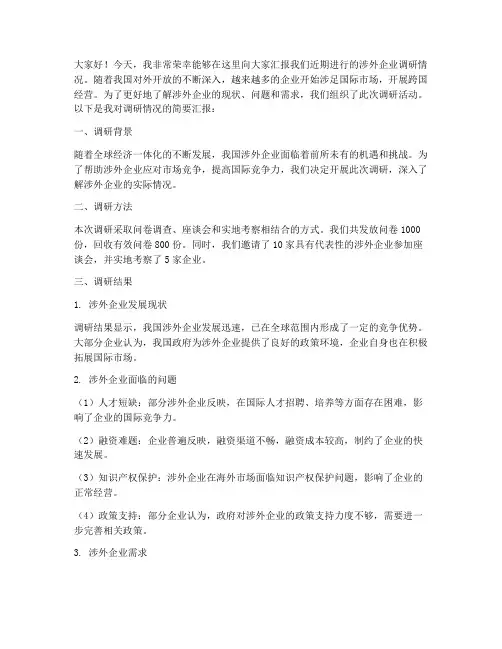 大家好！今天，我非常荣幸能够在这里向大家汇报我们近期进行的涉外企业调研情况。随着我国对外开放的不断深入，越来越多的企业开始涉足国际市场，开展跨国经营。为了更好地了解涉外企业的现状、问题和需求，我们组织了此次调研活动。以下是我对调研情况的简要汇报：

一、调研背景

随着全球经济一体化的不断发展，我国涉外企业面临着前所未有的机遇和挑战。为了帮助涉外企业应对市场竞争，提高国际竞争力，我们决定开展此次调研，深入了解涉外企业的实际情况。

二、调研方法

本次调研采取问卷调查、座谈会和实地考察相结合的方式。我们共发放问卷 1000 份，回收有效问卷 800 份。同时，我们邀请了 10 家具有代表性的涉外企业参加座谈会，并实地考察了 5 家企业。

三、调研结果

1. 涉外企业发展现状

调研结果显示，我国涉外企业发展迅速，已在全球范围内形成了一定的竞争优势。大部分企业认为，我国政府为涉外企业提供了良好的政策环境，企业自身也在积极拓展国际市场。

2. 涉外企业面临的问题

（1）人才短缺：部分涉外企业反映，在国际人才招聘、培养等方面存在困难，影响了企业的国际竞争力。

（2）融资难题：企业普遍反映，融资渠道不畅，融资成本较高，制约了企业的快速发展。

（3）知识产权保护：涉外企业在海外市场面临知识产权保护问题，影响了企业的正常经营。

（4）政策支持：部分企业认为，政府对涉外企业的政策支持力度不够，需要进一步完善相关政策。

3. 涉外企业需求